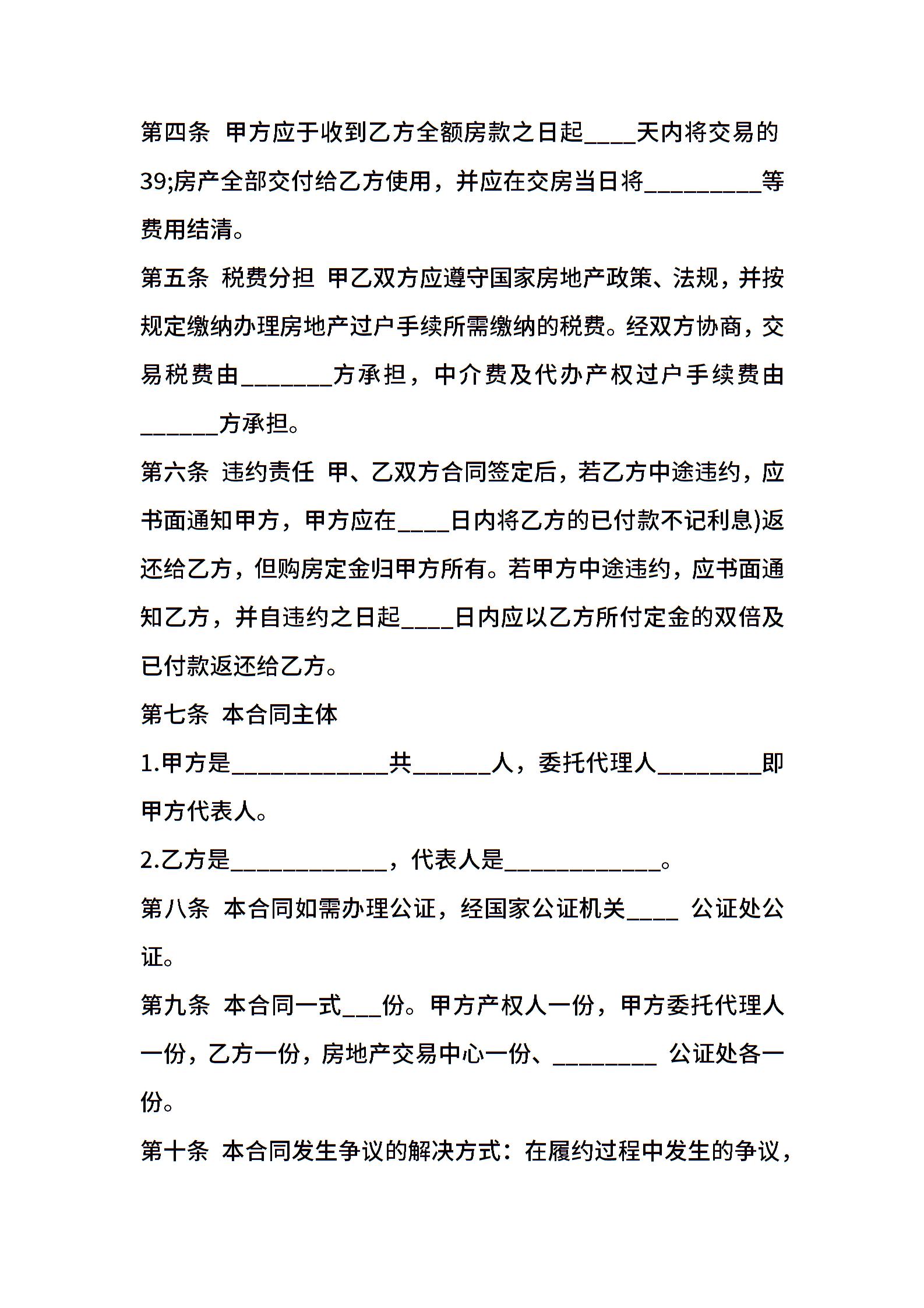 第四条 甲方应于收到乙方全额房款之日起____天内将交易的39;房产全部交付给乙方使用，并应在交房当日将_________等费用结清。

第五条 税费分担 甲乙双方应遵守国家房地产政策、法规，并按规定缴纳办理房地产过户手续所需缴纳的税费。经双方协商，交易税费由_______方承担，中介费及代办产权过户手续费由______方承担。

第六条 违约责任 甲、乙双方合同签定后，若乙方中途违约，应书面通知甲方，甲方应在____日内将乙方的已付款不记利息)返还给乙方，但购房定金归甲方所有。若甲方中途违约，应书面通知乙方，并自违约之日起____日内应以乙方所付定金的双倍及已付款返还给乙方。

第七条 本合同主体

1.甲方是____________共______人，委托代理人________即甲方代表人。

2.乙方是____________，代表人是____________。

第八条 本合同如需办理公证，经国家公证机关____ 公证处公证。

第九条 本合同一式___份。甲方产权人一份，甲方委托代理人一份，乙方一份，房地产交易中心一份、________ 公证处各一份。

第十条 本合同发生争议的解决方式：在履约过程中发生的争议，